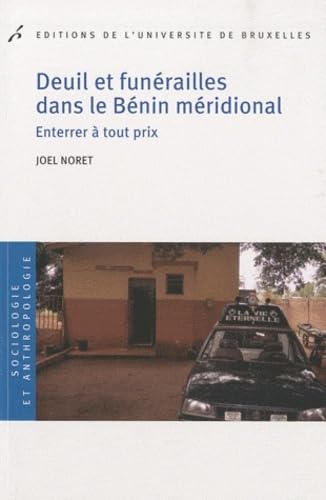 EDITIONS DE L'UNIVERSITE DE BRUXELLES

Deuil et funérailles dans le Bénin méridional

Enterrer à tout prix

JOEL NORET

SOCIOLOGIE ET ANTHROPOLOGIE

LA VIE ETERNELLE